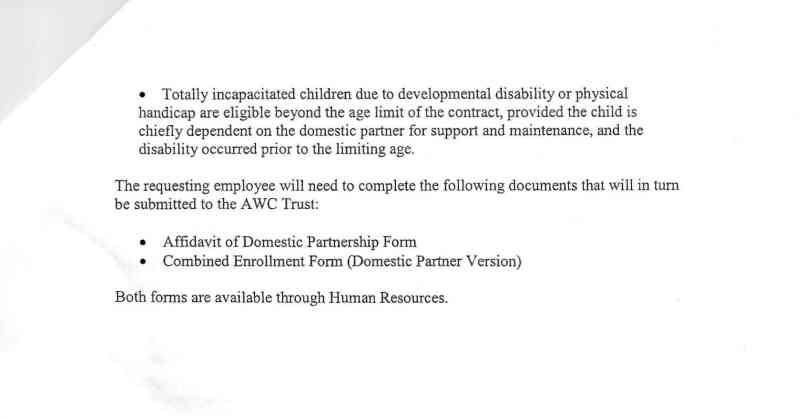 • Totally incapacitated children due to developmental disability or physical handicap are eligible beyond the age limit of the contract, provided the child is chiefly dependent on the domestic partner for support and maintenance, and the disability occurred prior to the limiting age.

The requesting employee will need to complete the following documents that will in turn be submitted to the AWC Trust:

• Affidavit of Domestic Partnership Form
• Combined Enrollment Form (Domestic Partner Version)

Both forms are available through Human Resources.